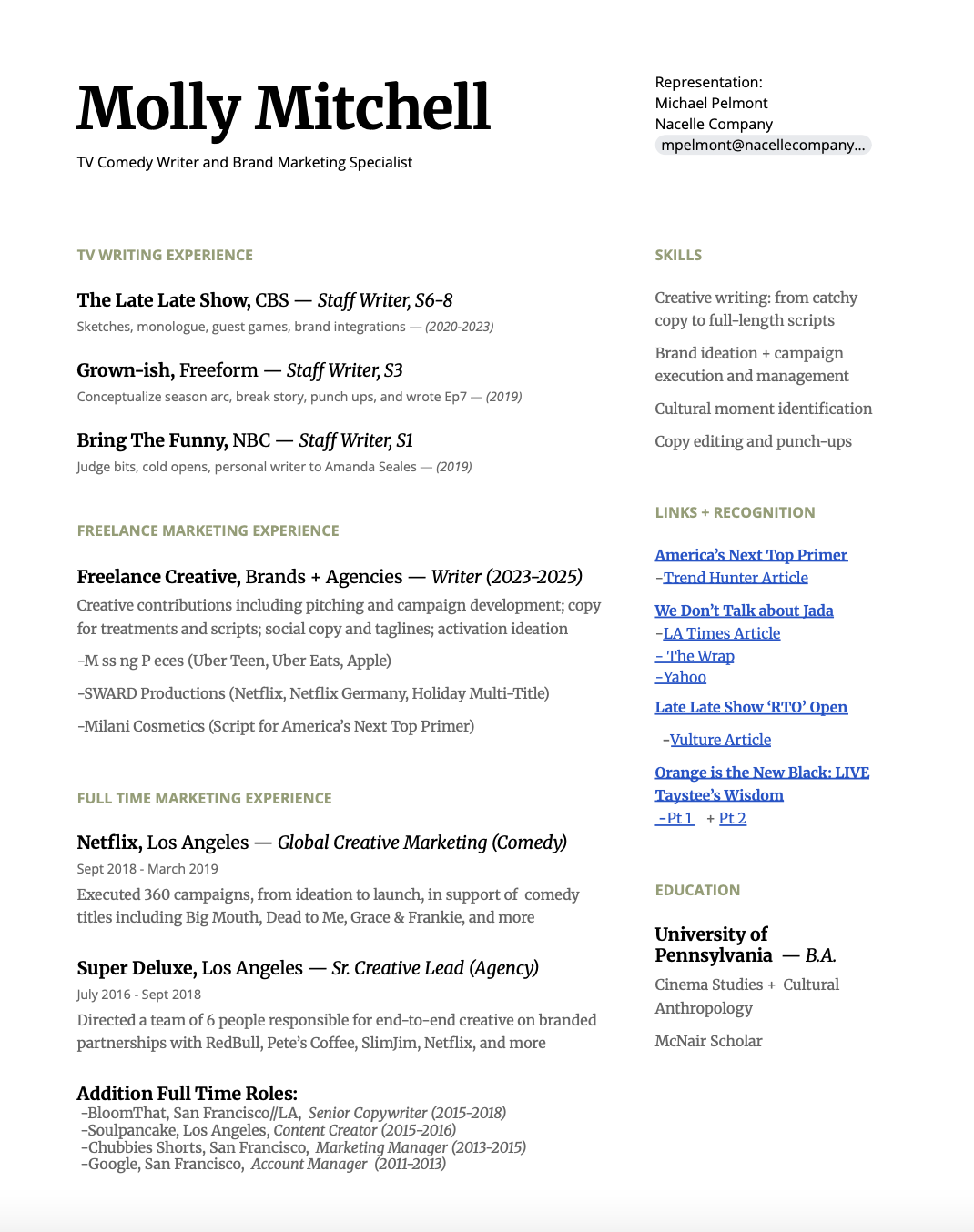 Molly Mitchell

TV Comedy Writer and Brand Marketing Specialist

Representation:
Michael Pelmont
Nacelle Company
mpelmont@nacellecompany...

TV WRITING EXPERIENCE

The Late Late Show, CBS — Staff Writer, S6-8
Sketches, monologue, guest games, brand integrations — (2020-2023)

Grown-ish, Freeform — Staff Writer, S3
Conceptualize season arc, break story, punch ups, and wrote Ep7 — (2019)

Bring The Funny, NBC — Staff Writer, S1
Judge bits, cold opens, personal writer to Amanda Seales — (2019)

FREELANCE MARKETING EXPERIENCE

Freelance Creative, Brands + Agencies — Writer (2023-2025)
Creative contributions including pitching and campaign development; copy for treatments and scripts; social copy and taglines; activation ideation

-M ss ng P eces (Uber Teen, Uber Eats, Apple)

-SWARD Productions (Netflix, Netflix Germany, Holiday Multi-Title)

-Milani Cosmetics (Script for America's Next Top Primer)

FULL TIME MARKETING EXPERIENCE

Netflix, Los Angeles — Global Creative Marketing (Comedy)
Sept 2018 - March 2019
Executed 360 campaigns, from ideation to launch, in support of comedy titles including Big Mouth, Dead to Me, Grace & Frankie, and more

Super Deluxe, Los Angeles — Sr. Creative Lead (Agency)
July 2016 - Sept 2018
Directed a team of 6 people responsible for end-to-end creative on branded partnerships with RedBull, Pete's Coffee, SlimJim, Netflix, and more

Addition Full Time Roles:
-BloomThat, San Francisco//LA, Senior Copywriter (2015-2018)
-Soulpancake, Los Angeles, Content Creator (2015-2016)
-Chubbies Shorts, San Francisco, Marketing Manager (2013-2015)
-Google, San Francisco, Account Manager (2011-2013)

SKILLS

Creative writing: from catchy copy to full-length scripts

Brand ideation + campaign execution and management

Cultural moment identification

Copy editing and punch-ups

LINKS + RECOGNITION

America's Next Top Primer
-Trend Hunter Article

We Don't Talk about Jada
-LA Times Article
- The Wrap
-Yahoo

Late Late Show 'RTO' Open
-Vulture Article

Orange is the New Black: LIVE
Taystee's Wisdom
-Pt 1 + Pt 2

EDUCATION

University of Pennsylvania — B.A.
Cinema Studies + Cultural Anthropology

McNair Scholar